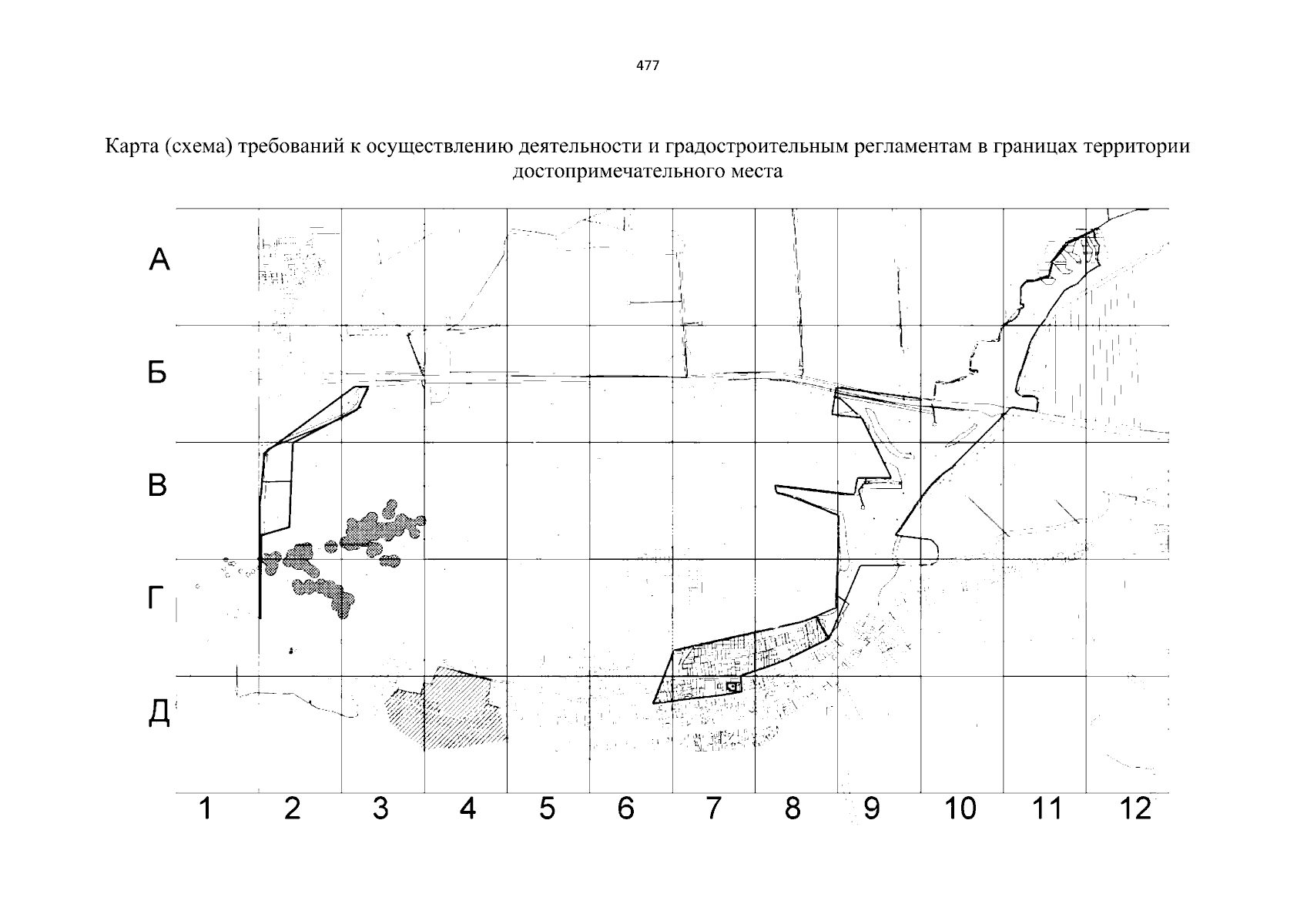 477

Карта (схема) требований к осуществлению деятельности и градостроительным регламентам в границах территории достопримечательного места

А

Б

В

Г

Д

1 2 3 4 5 6 7 8 9 10 11 12